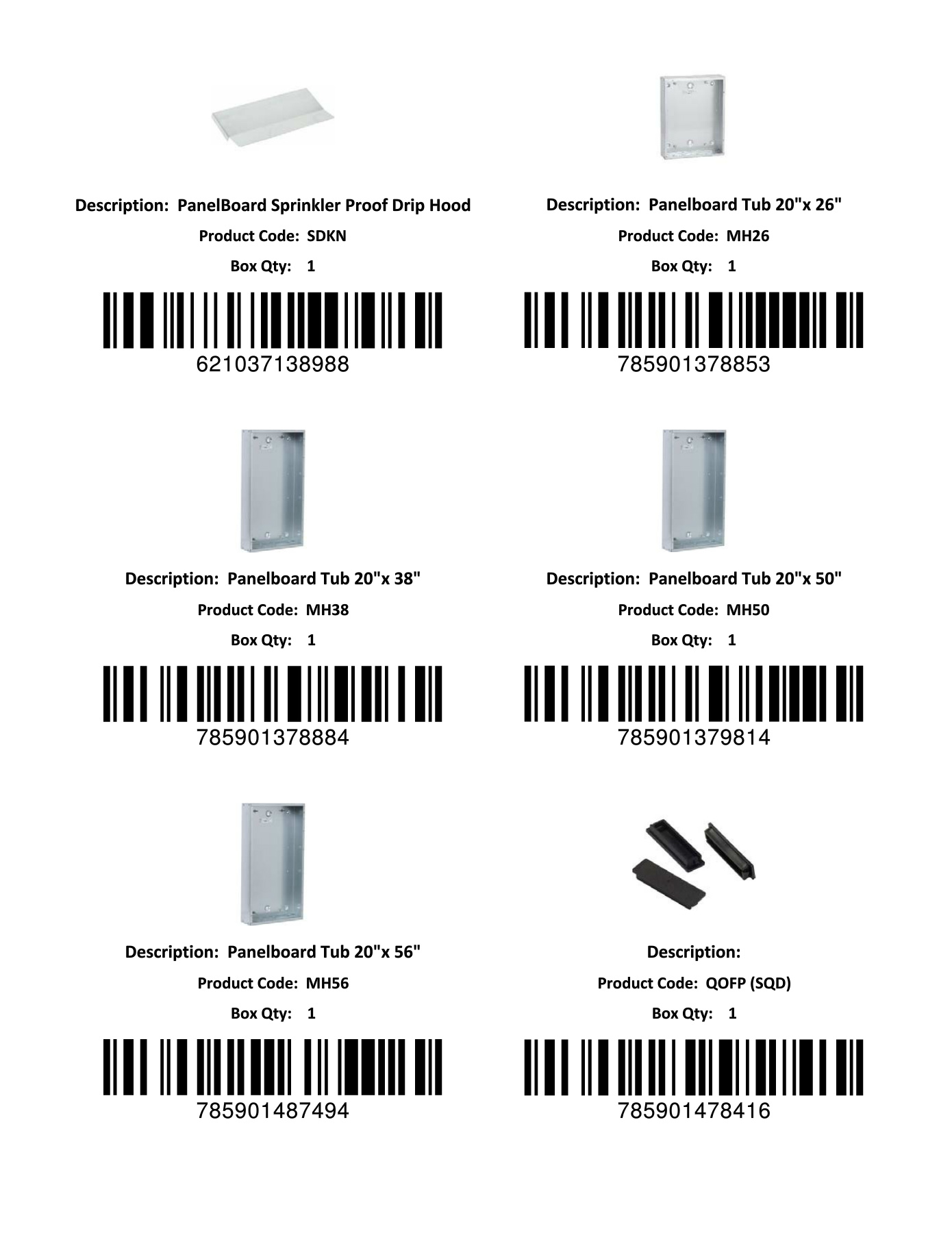 Description: PanelBoard Sprinkler Proof Drip Hood

Product Code: SDKN

Box Qty: 1

621037138988

Description: Panelboard Tub 20"x 26"

Product Code: MH26

Box Qty: 1

785901378853

Description: Panelboard Tub 20"x 38"

Product Code: MH38

Box Qty: 1

785901378884

Description: Panelboard Tub 20"x 50"

Product Code: MH50

Box Qty: 1

785901379814

Description: Panelboard Tub 20"x 56"

Product Code: MH56

Box Qty: 1

785901487494

Description:

Product Code: QOFP (SQD)

Box Qty: 1

785901478416